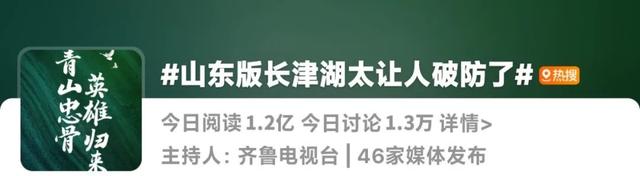 青山忠骨
英雄归来

#山东版长津湖太让人破防了# 热搜

今日阅读 1.2亿 今日讨论 1.3万 详情>

主持人：齐鲁电视台 | 46家媒体发布